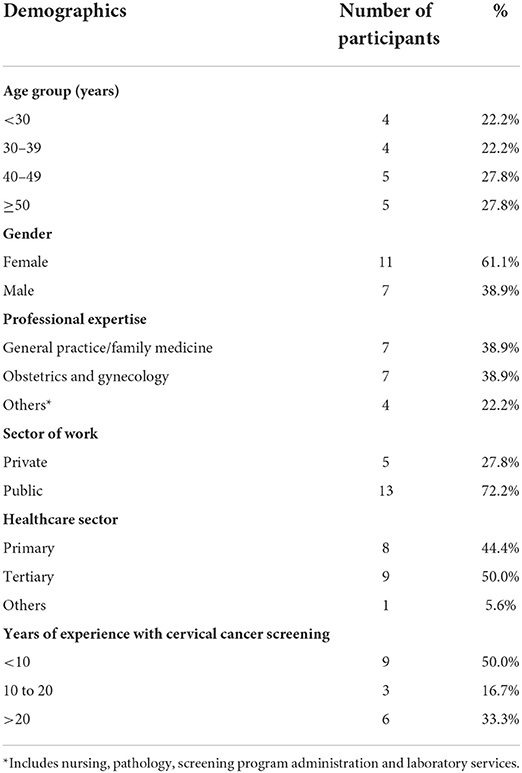 | Demographics | Number of participants | % |
|---|---|---|
| **Age group (years)** | | |
| <30 | 4 | 22.2% |
| 30–39 | 4 | 22.2% |
| 40–49 | 5 | 27.8% |
| ≥50 | 5 | 27.8% |
| **Gender** | | |
| Female | 11 | 61.1% |
| Male | 7 | 38.9% |
| **Professional expertise** | | |
| General practice/family medicine | 7 | 38.9% |
| Obstetrics and gynecology | 7 | 38.9% |
| Others* | 4 | 22.2% |
| **Sector of work** | | |
| Private | 5 | 27.8% |
| Public | 13 | 72.2% |
| **Healthcare sector** | | |
| Primary | 8 | 44.4% |
| Tertiary | 9 | 50.0% |
| Others | 1 | 5.6% |
| **Years of experience with cervical cancer screening** | | |
| <10 | 9 | 50.0% |
| 10 to 20 | 3 | 16.7% |
| >20 | 6 | 33.3% |

*Includes nursing, pathology, screening program administration and laboratory services.